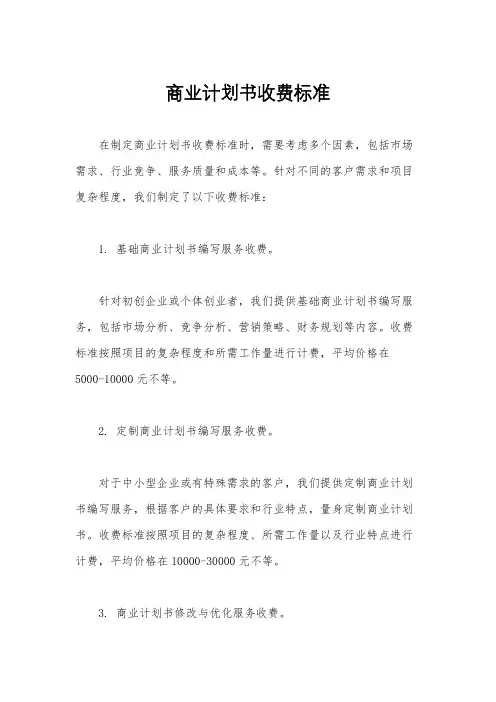 商业计划书收费标准

在制定商业计划书收费标准时，需要考虑多个因素，包括市场需求、行业竞争、服务质量和成本等。针对不同的客户需求和项目复杂程度，我们制定了以下收费标准：

1. 基础商业计划书编写服务收费。

针对初创企业或个体创业者，我们提供基础商业计划书编写服务，包括市场分析、竞争分析、营销策略、财务规划等内容。收费标准按照项目的复杂程度和所需工作量进行计费，平均价格在5000-10000元不等。

2. 定制商业计划书编写服务收费。

对于中小型企业或有特殊需求的客户，我们提供定制商业计划书编写服务，根据客户的具体要求和行业特点，量身定制商业计划书。收费标准按照项目的复杂程度、所需工作量以及行业特点进行计费，平均价格在10000-30000元不等。

3. 商业计划书修改与优化服务收费。